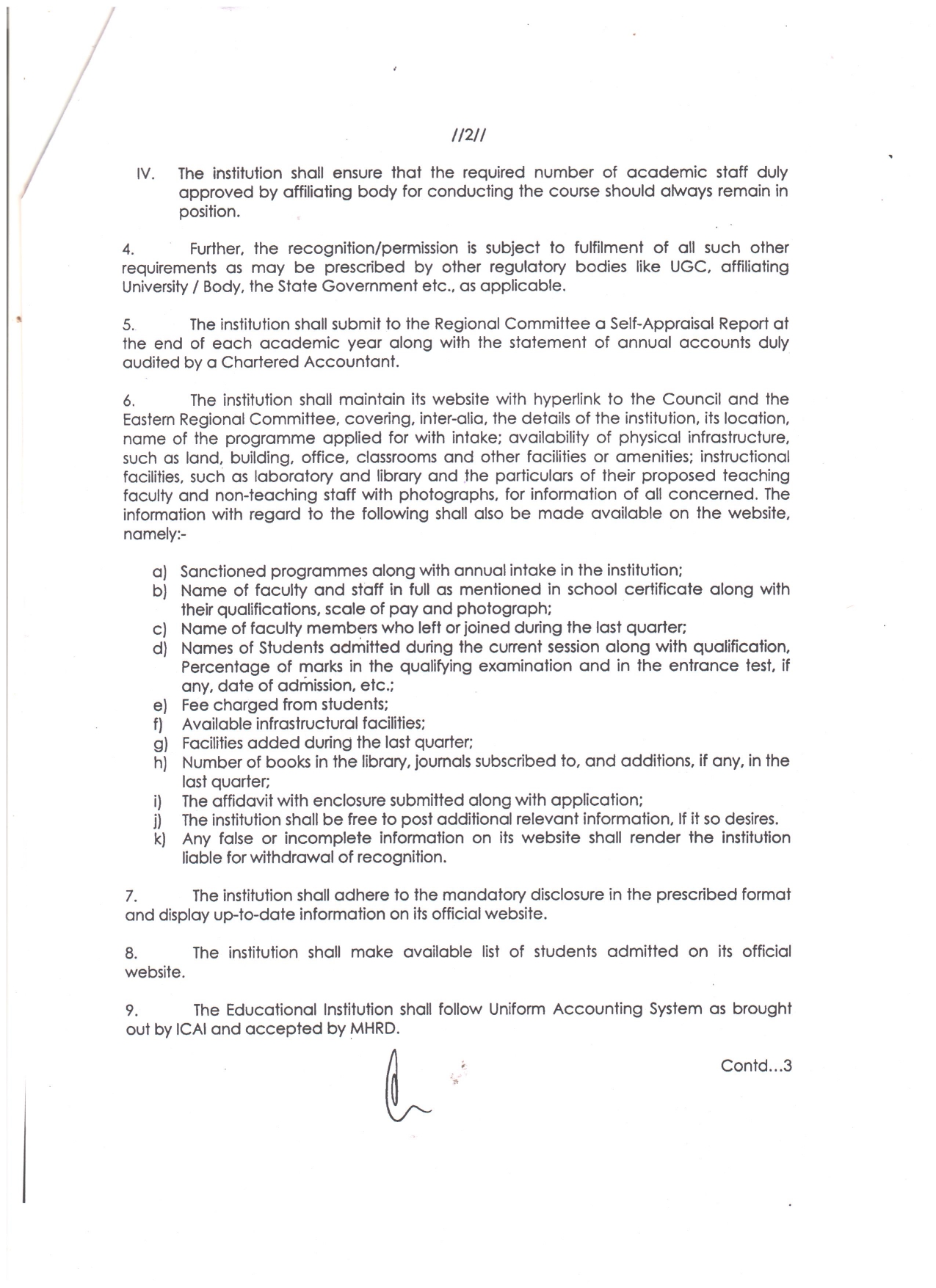 //2//

IV. The institution shall ensure that the required number of academic staff duly approved by affiliating body for conducting the course should always remain in position.

4. Further, the recognition/permission is subject to fulfilment of all such other requirements as may be prescribed by other regulatory bodies like UGC, affiliating University / Body, the State Government etc., as applicable.

5. The institution shall submit to the Regional Committee a Self-Appraisal Report at the end of each academic year along with the statement of annual accounts duly audited by a Chartered Accountant.

6. The institution shall maintain its website with hyperlink to the Council and the Eastern Regional Committee, covering, inter-alia, the details of the institution, its location, name of the programme applied for with intake; availability of physical infrastructure, such as land, building, office, classrooms and other facilities or amenities; instructional facilities, such as laboratory and library and the particulars of their proposed teaching faculty and non-teaching staff with photographs, for information of all concerned. The information with regard to the following shall also be made available on the website, namely:-

a) Sanctioned programmes along with annual intake in the institution;
b) Name of faculty and staff in full as mentioned in school certificate along with their qualifications, scale of pay and photograph;
c) Name of faculty members who left or joined during the last quarter;
d) Names of Students admitted during the current session along with qualification, Percentage of marks in the qualifying examination and in the entrance test, if any, date of admission, etc.;
e) Fee charged from students;
f) Available infrastructural facilities;
g) Facilities added during the last quarter;
h) Number of books in the library, journals subscribed to, and additions, if any, in the last quarter;
i) The affidavit with enclosure submitted along with application;
j) The institution shall be free to post additional relevant information, If it so desires.
k) Any false or incomplete information on its website shall render the institution liable for withdrawal of recognition.

7. The institution shall adhere to the mandatory disclosure in the prescribed format and display up-to-date information on its official website.

8. The institution shall make available list of students admitted on its official website.

9. The Educational Institution shall follow Uniform Accounting System as brought out by ICAI and accepted by MHRD.

Contd...3